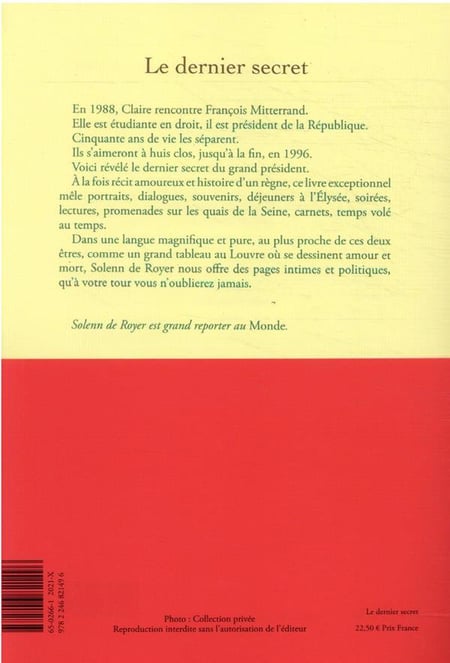 Le dernier secret

En 1988, Claire rencontre François Mitterrand.
Elle est étudiante en droit, il est président de la République.
Cinquante ans de vie les séparent.
Ils s'aimeront à huis clos, jusqu'à la fin, en 1996.
Voici révélé le dernier secret du grand président.
À la fois récit amoureux et histoire d'un règne, ce livre exceptionnel mêle portraits, dialogues, souvenirs, déjeuners à l'Élysée, soirées, lectures, promenades sur les quais de la Seine, carnets, temps volé au temps.
Dans une langue magnifique et pure, au plus proche de ces deux êtres, comme un grand tableau au Louvre où se dessinent amour et mort, Solenn de Royer nous offre des pages intimes et politiques, qu'à votre tour vous n'oublierez jamais.

Solenn de Royer est grand reporter au Monde.

65-0266-1 2021-X
978 2 246 82149 6

Photo : Collection privée
Reproduction interdite sans l'autorisation de l'éditeur

Le dernier secret
22,50 € Prix France